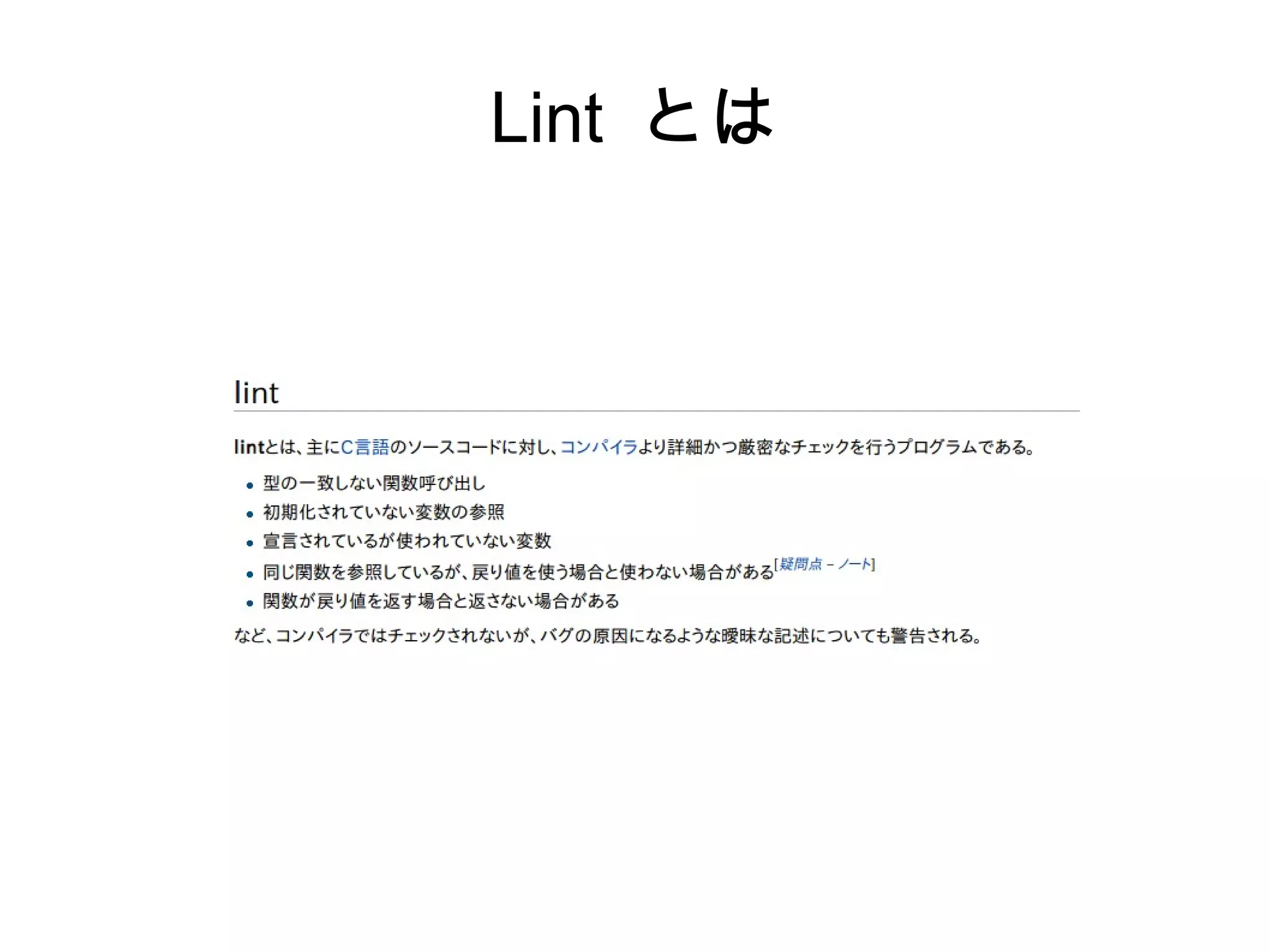 Lint とは

lint

lintとは、主にC言語のソースコードに対し、コンパイラより詳細かつ厳密なチェックを行うプログラムである。

- 型の一致しない関数呼び出し
- 初期化されていない変数の参照
- 宣言されているが使われていない変数
- 同じ関数を参照しているが、戻り値を使う場合と使わない場合がある[疑問点 – ノート]
- 関数が戻り値を返す場合と返さない場合がある

など、コンパイラではチェックされないが、バグの原因になるような曖昧な記述についても警告される。